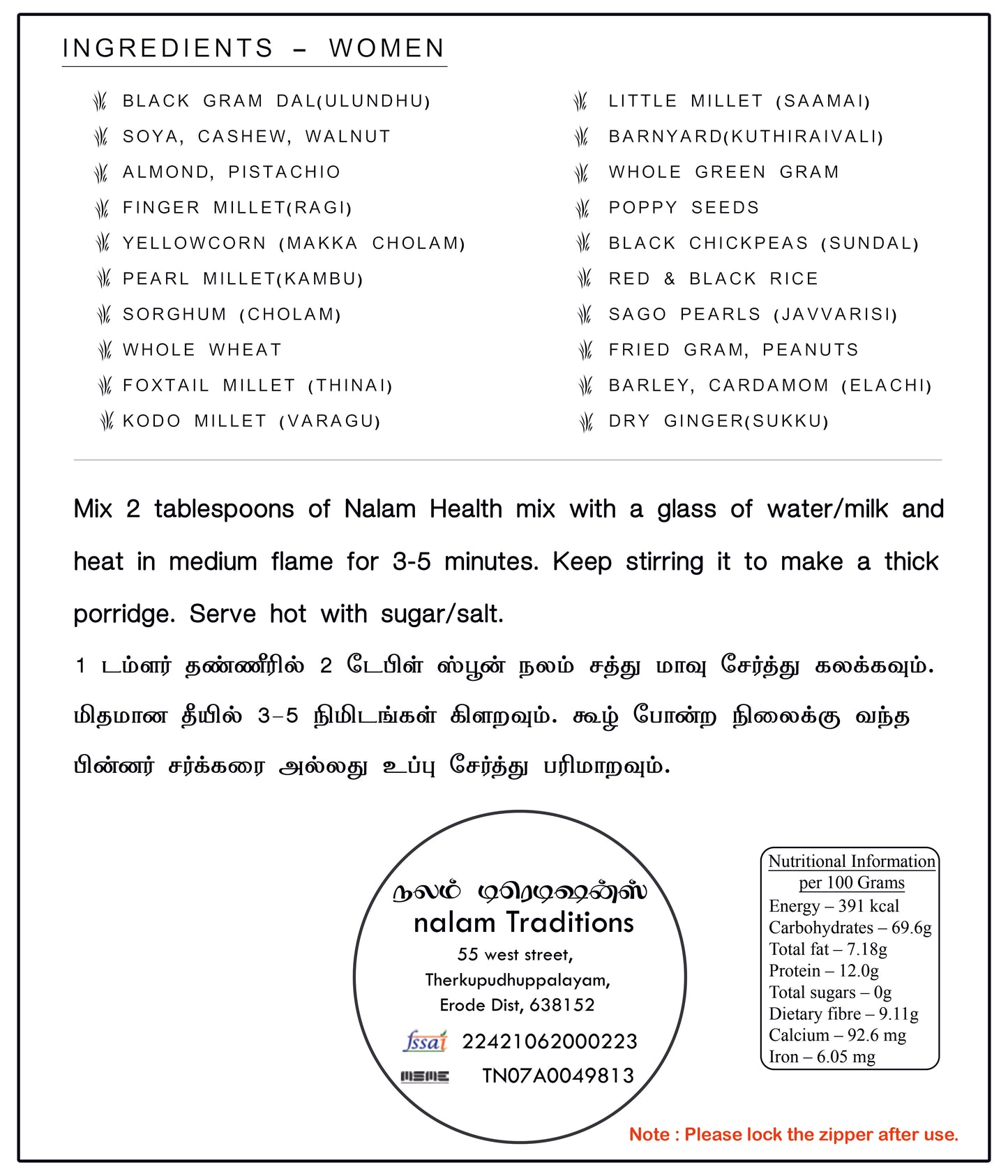 INGREDIENTS – WOMEN

BLACK GRAM DAL(ULUNDHU)
SOYA, CASHEW, WALNUT
ALMOND, PISTACHIO
FINGER MILLET(RAGI)
YELLOWCORN (MAKKA CHOLAM)
PEARL MILLET(KAMBU)
SORGHUM (CHOLAM)
WHOLE WHEAT
FOXTAIL MILLET (THINAI)
KODO MILLET (VARAGU)

LITTLE MILLET (SAAMAI)
BARNYARD(KUTHIRAIVALI)
WHOLE GREEN GRAM
POPPY SEEDS
BLACK CHICKPEAS (SUNDAL)
RED & BLACK RICE
SAGO PEARLS (JAVVARISI)
FRIED GRAM, PEANUTS
BARLEY, CARDAMOM (ELACHI)
DRY GINGER(SUKKU)

Mix 2 tablespoons of Nalam Health mix with a glass of water/milk and heat in medium flame for 3-5 minutes. Keep stirring it to make a thick porridge. Serve hot with sugar/salt.

1 டம்ளர் தண்ணீரில் 2 டேபிள் ஸ்பூன் நலம் சத்து மாவு சேர்த்து கலக்கவும். மிதமான தீயில் 3–5 நிமிடங்கள் கிளறவும். கூழ் போன்ற நிலைக்கு வந்த பின்னர் சர்க்கரை அல்லது உப்பு சேர்த்து பரிமாறவும்.

நலம் டிரெடிஷன்ஸ்
nalam Traditions
55 west street,
Therkupudhuppalayam,
Erode Dist, 638152
fssai 22421062000223
MSME TN07A0049813

Nutritional Information per 100 Grams
Energy – 391 kcal
Carbohydrates – 69.6g
Total fat – 7.18g
Protein – 12.0g
Total sugars – 0g
Dietary fibre – 9.11g
Calcium – 92.6 mg
Iron – 6.05 mg

Note : Please lock the zipper after use.